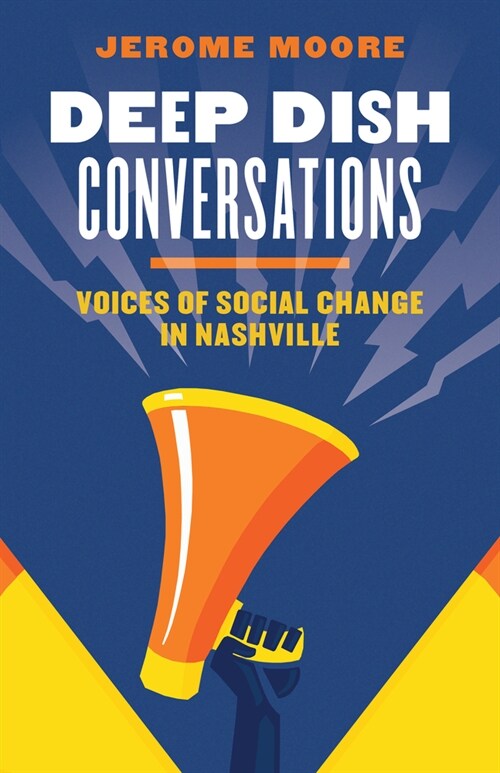 JEROME MOORE

DEEP DISH
CONVERSATIONS

VOICES OF SOCIAL CHANGE IN NASHVILLE